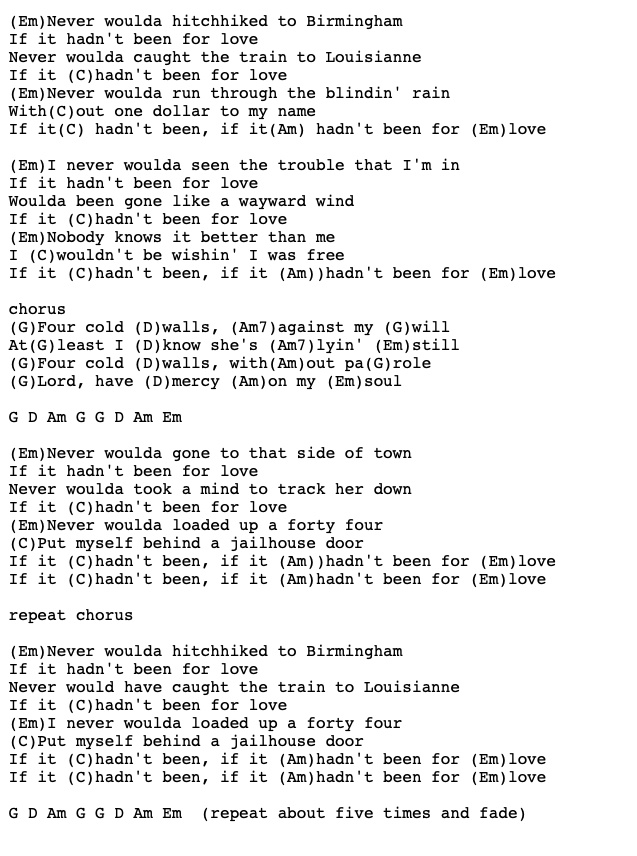 (Em)Never woulda hitchhiked to Birmingham
If it hadn't been for love
Never woulda caught the train to Louisianne
If it (C)hadn't been for love
(Em)Never woulda run through the blindin' rain
With(C)out one dollar to my name
If it(C) hadn't been, if it(Am) hadn't been for (Em)love

(Em)I never woulda seen the trouble that I'm in
If it hadn't been for love
Woulda been gone like a wayward wind
If it (C)hadn't been for love
(Em)Nobody knows it better than me
I (C)wouldn't be wishin' I was free
If it (C)hadn't been, if it (Am))hadn't been for (Em)love

chorus
(G)Four cold (D)walls, (Am7)against my (G)will
At(G)least I (D)know she's (Am7)lyin' (Em)still
(G)Four cold (D)walls, with(Am)out pa(G)role
(G)Lord, have (D)mercy (Am)on my (Em)soul

G D Am G G D Am Em

(Em)Never woulda gone to that side of town
If it hadn't been for love
Never woulda took a mind to track her down
If it (C)hadn't been for love
(Em)Never woulda loaded up a forty four
(C)Put myself behind a jailhouse door
If it (C)hadn't been, if it (Am))hadn't been for (Em)love
If it (C)hadn't been, if it (Am)hadn't been for (Em)love

repeat chorus

(Em)Never woulda hitchhiked to Birmingham
If it hadn't been for love
Never would have caught the train to Louisianne
If it (C)hadn't been for love
(Em)I never woulda loaded up a forty four
(C)Put myself behind a jailhouse door
If it (C)hadn't been, if it (Am)hadn't been for (Em)love
If it (C)hadn't been, if it (Am)hadn't been for (Em)love

G D Am G G D Am Em  (repeat about five times and fade)